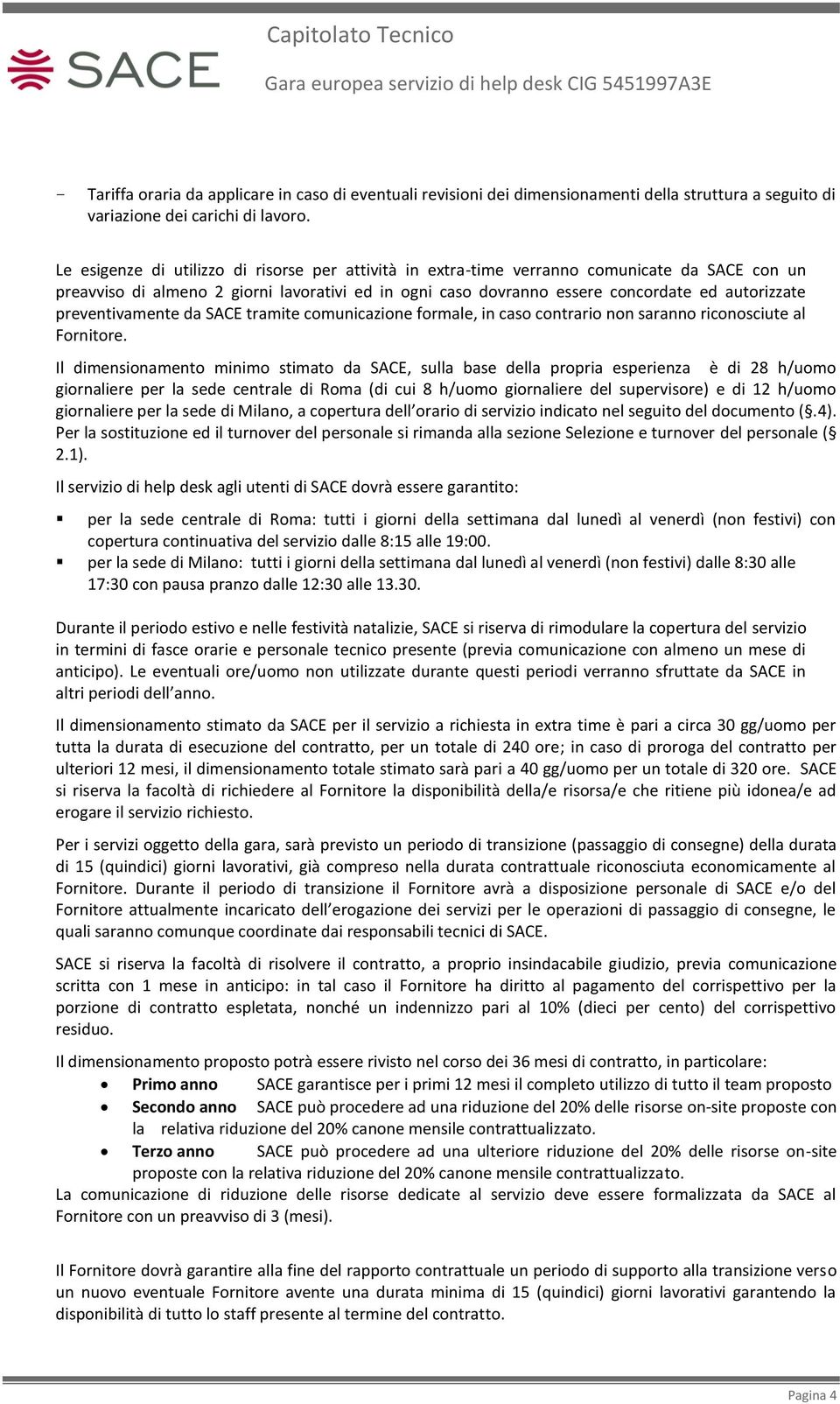 SACE

Capitolato Tecnico

Gara europea servizio di help desk CIG 5451997A3E

- Tariffa oraria da applicare in caso di eventuali revisioni dei dimensionamenti della struttura a seguito di variazione dei carichi di lavoro.

Le esigenze di utilizzo di risorse per attività in extra-time verranno comunicate da SACE con un preavviso di almeno 2 giorni lavorativi ed in ogni caso dovranno essere concordate ed autorizzate preventivamente da SACE tramite comunicazione formale, in caso contrario non saranno riconosciute al Fornitore.

Il dimensionamento minimo stimato da SACE, sulla base della propria esperienza è di 28 h/uomo giornaliere per la sede centrale di Roma (di cui 8 h/uomo giornaliere del supervisore) e di 12 h/uomo giornaliere per la sede di Milano, a copertura dell'orario di servizio indicato nel seguito del documento (§.4). Per la sostituzione ed il turnover del personale si rimanda alla sezione Selezione e turnover del personale (§ 2.1).

Il servizio di help desk agli utenti di SACE dovrà essere garantito:

▪ per la sede centrale di Roma: tutti i giorni della settimana dal lunedì al venerdì (non festivi) con copertura continuativa del servizio dalle 8:15 alle 19:00.
▪ per la sede di Milano: tutti i giorni della settimana dal lunedì al venerdì (non festivi) dalle 8:30 alle 17:30 con pausa pranzo dalle 12:30 alle 13.30.

Durante il periodo estivo e nelle festività natalizie, SACE si riserva di rimodulare la copertura del servizio in termini di fasce orarie e personale tecnico presente (previa comunicazione con almeno un mese di anticipo). Le eventuali ore/uomo non utilizzate durante questi periodi verranno sfruttate da SACE in altri periodi dell'anno.

Il dimensionamento stimato da SACE per il servizio a richiesta in extra time è pari a circa 30 gg/uomo per tutta la durata di esecuzione del contratto, per un totale di 240 ore; in caso di proroga del contratto per ulteriori 12 mesi, il dimensionamento totale stimato sarà pari a 40 gg/uomo per un totale di 320 ore. SACE si riserva la facoltà di richiedere al Fornitore la disponibilità della/e risorsa/e che ritiene più idonea/e ad erogare il servizio richiesto.

Per i servizi oggetto della gara, sarà previsto un periodo di transizione (passaggio di consegne) della durata di 15 (quindici) giorni lavorativi, già compreso nella durata contrattuale riconosciuta economicamente al Fornitore. Durante il periodo di transizione il Fornitore avrà a disposizione personale di SACE e/o del Fornitore attualmente incaricato dell'erogazione dei servizi per le operazioni di passaggio di consegne, le quali saranno comunque coordinate dai responsabili tecnici di SACE.

SACE si riserva la facoltà di risolvere il contratto, a proprio insindacabile giudizio, previa comunicazione scritta con 1 mese in anticipo: in tal caso il Fornitore ha diritto al pagamento del corrispettivo per la porzione di contratto espletata, nonché un indennizzo pari al 10% (dieci per cento) del corrispettivo residuo.

Il dimensionamento proposto potrà essere rivisto nel corso dei 36 mesi di contratto, in particolare:
• Primo anno SACE garantisce per i primi 12 mesi il completo utilizzo di tutto il team proposto
• Secondo anno SACE può procedere ad una riduzione del 20% delle risorse on-site proposte con la relativa riduzione del 20% canone mensile contrattualizzato.
• Terzo anno SACE può procedere ad una ulteriore riduzione del 20% delle risorse on-site proposte con la relativa riduzione del 20% canone mensile contrattualizzato.
La comunicazione di riduzione delle risorse dedicate al servizio deve essere formalizzata da SACE al Fornitore con un preavviso di 3 (mesi).

Il Fornitore dovrà garantire alla fine del rapporto contrattuale un periodo di supporto alla transizione verso un nuovo eventuale Fornitore avente una durata minima di 15 (quindici) giorni lavorativi garantendo la disponibilità di tutto lo staff presente al termine del contratto.

Pagina 4